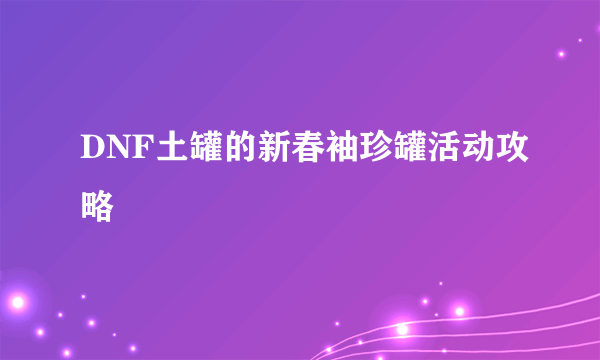 DNF土罐的新春袖珍罐活动攻略